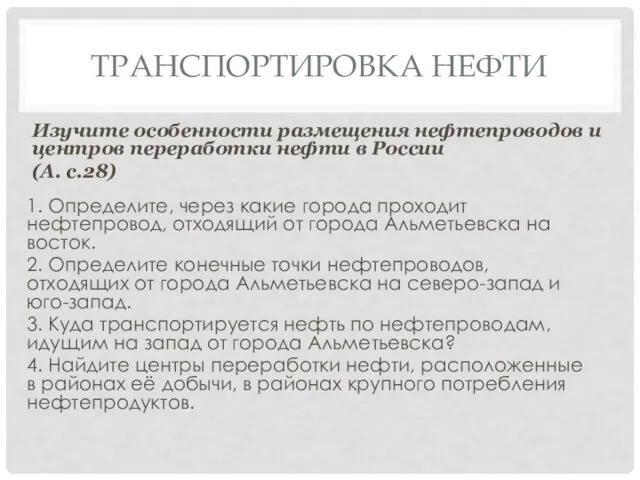 ТРАНСПОРТИРОВКА НЕФТИ

Изучите особенности размещения нефтепроводов и центров переработки нефти в России
(А. с.28)

1. Определите, через какие города проходит нефтепровод, отходящий от города Альметьевска на восток.
2. Определите конечные точки нефтепроводов, отходящих от города Альметьевска на северо-запад и юго-запад.
3. Куда транспортируется нефть по нефтепроводам, идущим на запад от города Альметьевска?
4. Найдите центры переработки нефти, расположенные в районах её добычи, в районах крупного потребления нефтепродуктов.